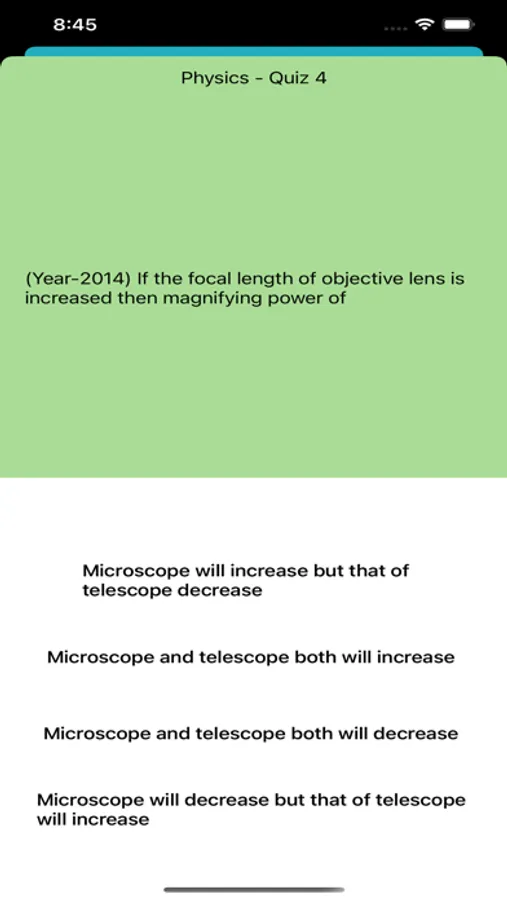 8:45

Physics - Quiz 4

(Year-2014) If the focal length of objective lens is increased then magnifying power of

Microscope will increase but that of telescope decrease

Microscope and telescope both will increase

Microscope and telescope both will decrease

Microscope will decrease but that of telescope will increase